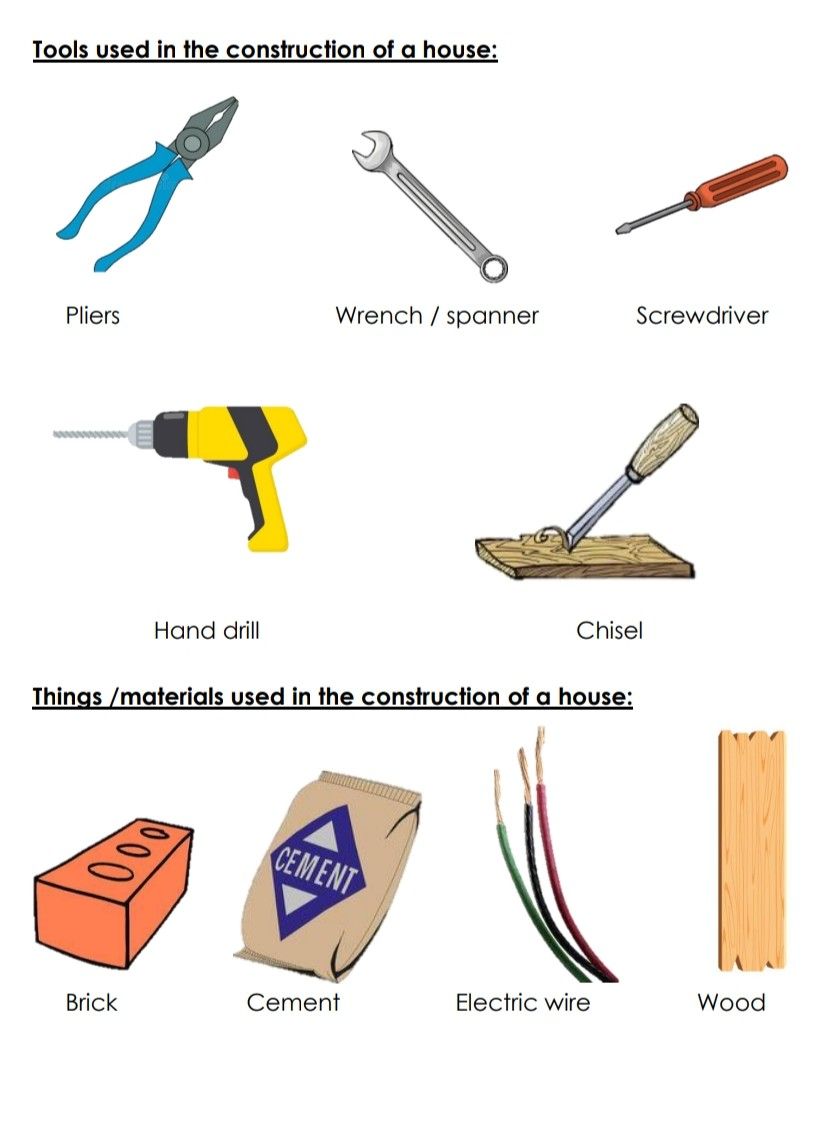 Tools used in the construction of a house:

Pliers

Wrench / spanner

Screwdriver

Hand drill

Chisel

Things /materials used in the construction of a house:

CEMENT

Brick

Cement

Electric wire

Wood